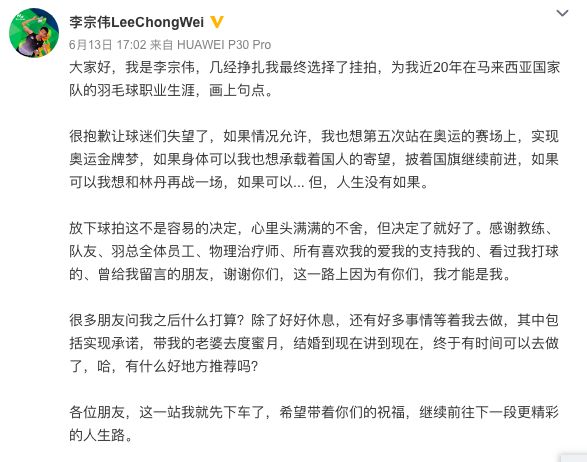 李宗伟LeeChongWei

6月13日 17:02 来自 HUAWEI P30 Pro

大家好，我是李宗伟，几经挣扎我最终选择了挂拍，为我近20年在马来西亚国家队的羽毛球职业生涯，画上句点。

很抱歉让球迷们失望了，如果情况允许，我也想第五次站在奥运的赛场上，实现奥运金牌梦，如果身体可以我也想承载着国人的寄望，披着国旗继续前进，如果可以我想和林丹再战一场，如果可以... 但，人生没有如果。

放下球拍这不是容易的决定，心里头满满的不舍，但决定了就好了。感谢教练、队友、羽总全体员工、物理治疗师、所有喜欢我的爱我的支持我的、看过我打球的、曾给我留言的朋友，谢谢你们，这一路上因为有你们，我才能是我。

很多朋友问我之后什么打算？除了好好休息，还有好多事情等着我去做，其中包括实现承诺，带我的老婆去度蜜月，结婚到现在讲到现在，终于有时间可以去做了，哈，有什么好地方推荐吗？

各位朋友，这一站我就先下车了，希望带着你们的祝福，继续前往下一段更精彩的人生路。